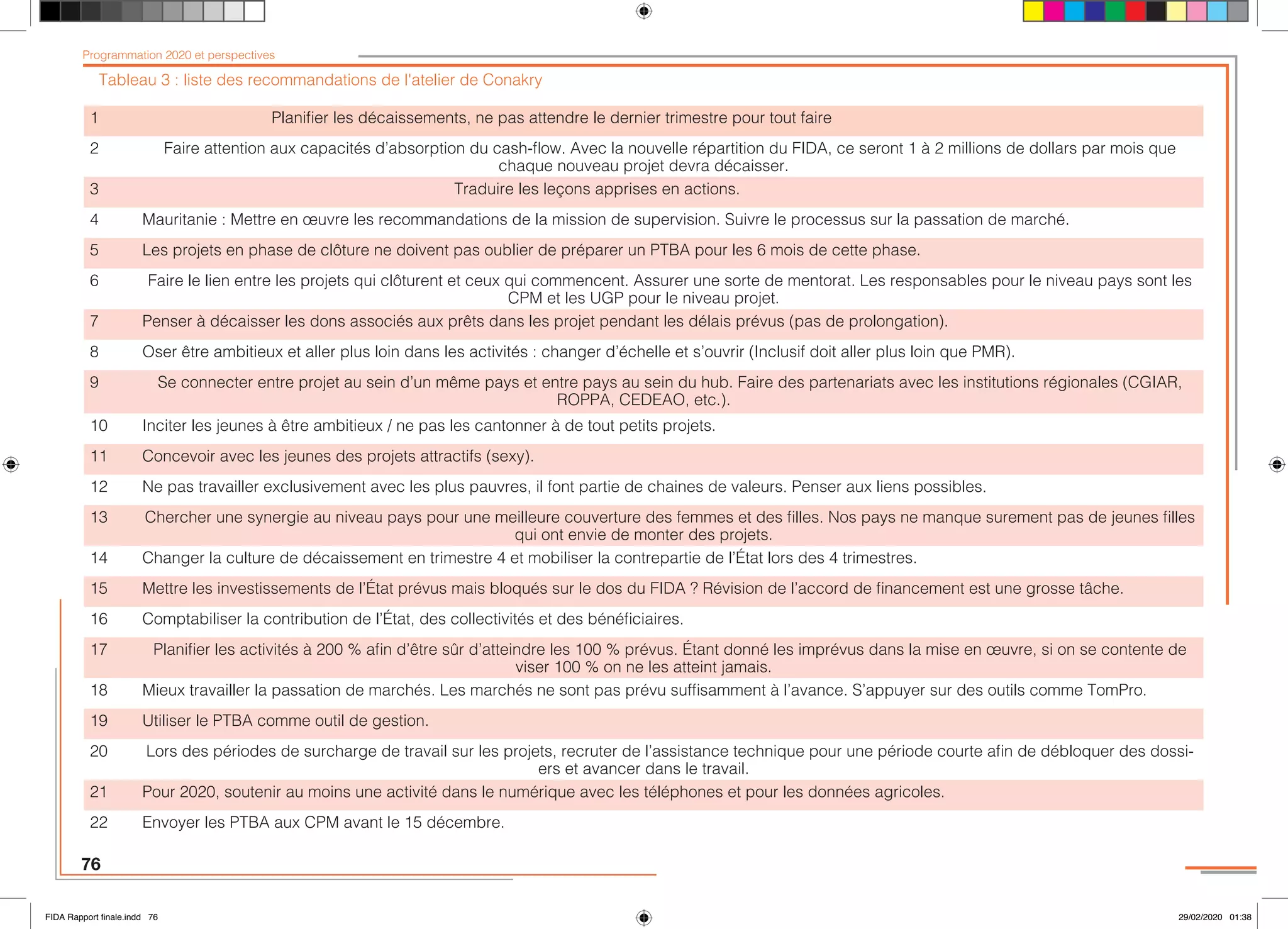 Programmation 2020 et perspectives

Tableau 3 : liste des recommandations de l'atelier de Conakry

| | |
|---|---|
| 1 | Planifier les décaissements, ne pas attendre le dernier trimestre pour tout faire |
| 2 | Faire attention aux capacités d'absorption du cash-flow. Avec la nouvelle répartition du FIDA, ce seront 1 à 2 millions de dollars par mois que chaque nouveau projet devra décaisser. |
| 3 | Traduire les leçons apprises en actions. |
| 4 | Mauritanie : Mettre en œuvre les recommandations de la mission de supervision. Suivre le processus sur la passation de marché. |
| 5 | Les projets en phase de clôture ne doivent pas oublier de préparer un PTBA pour les 6 mois de cette phase. |
| 6 | Faire le lien entre les projets qui clôturent et ceux qui commencent. Assurer une sorte de mentorat. Les responsables pour le niveau pays sont les CPM et les UGP pour le niveau projet. |
| 7 | Penser à décaisser les dons associés aux prêts dans les projet pendant les délais prévus (pas de prolongation). |
| 8 | Oser être ambitieux et aller plus loin dans les activités : changer d'échelle et s'ouvrir (Inclusif doit aller plus loin que PMR). |
| 9 | Se connecter entre projet au sein d'un même pays et entre pays au sein du hub. Faire des partenariats avec les institutions régionales (CGIAR, ROPPA, CEDEAO, etc.). |
| 10 | Inciter les jeunes à être ambitieux / ne pas les cantonner à de tout petits projets. |
| 11 | Concevoir avec les jeunes des projets attractifs (sexy). |
| 12 | Ne pas travailler exclusivement avec les plus pauvres, il font partie de chaines de valeurs. Penser aux liens possibles. |
| 13 | Chercher une synergie au niveau pays pour une meilleure couverture des femmes et des filles. Nos pays ne manque surement pas de jeunes filles qui ont envie de monter des projets. |
| 14 | Changer la culture de décaissement en trimestre 4 et mobiliser la contrepartie de l'État lors des 4 trimestres. |
| 15 | Mettre les investissements de l'État prévus mais bloqués sur le dos du FIDA ? Révision de l'accord de financement est une grosse tâche. |
| 16 | Comptabiliser la contribution de l'État, des collectivités et des bénéficiaires. |
| 17 | Planifier les activités à 200 % afin d'être sûr d'atteindre les 100 % prévus. Étant donné les imprévus dans la mise en œuvre, si on se contente de viser 100 % on ne les atteint jamais. |
| 18 | Mieux travailler la passation de marchés. Les marchés ne sont pas prévu suffisamment à l'avance. S'appuyer sur des outils comme TomPro. |
| 19 | Utiliser le PTBA comme outil de gestion. |
| 20 | Lors des périodes de surcharge de travail sur les projets, recruter de l'assistance technique pour une période courte afin de débloquer des dossiers et avancer dans le travail. |
| 21 | Pour 2020, soutenir au moins une activité dans le numérique avec les téléphones et pour les données agricoles. |
| 22 | Envoyer les PTBA aux CPM avant le 15 décembre. |

76

FIDA Rapport finale.indd 76

29/02/2020 01:38